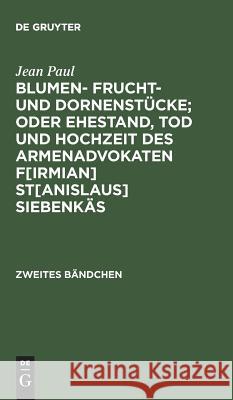 DE GRUYTER

Jean Paul

BLUMEN- FRUCHT- UND DORNENSTÜCKE; ODER EHESTAND, TOD UND HOCHZEIT DES ARMENADVOKATEN F[IRMIAN] ST[ANISLAUS] SIEBENKÄS

ZWEITES BÄNDCHEN

DE G

Kraina Książek